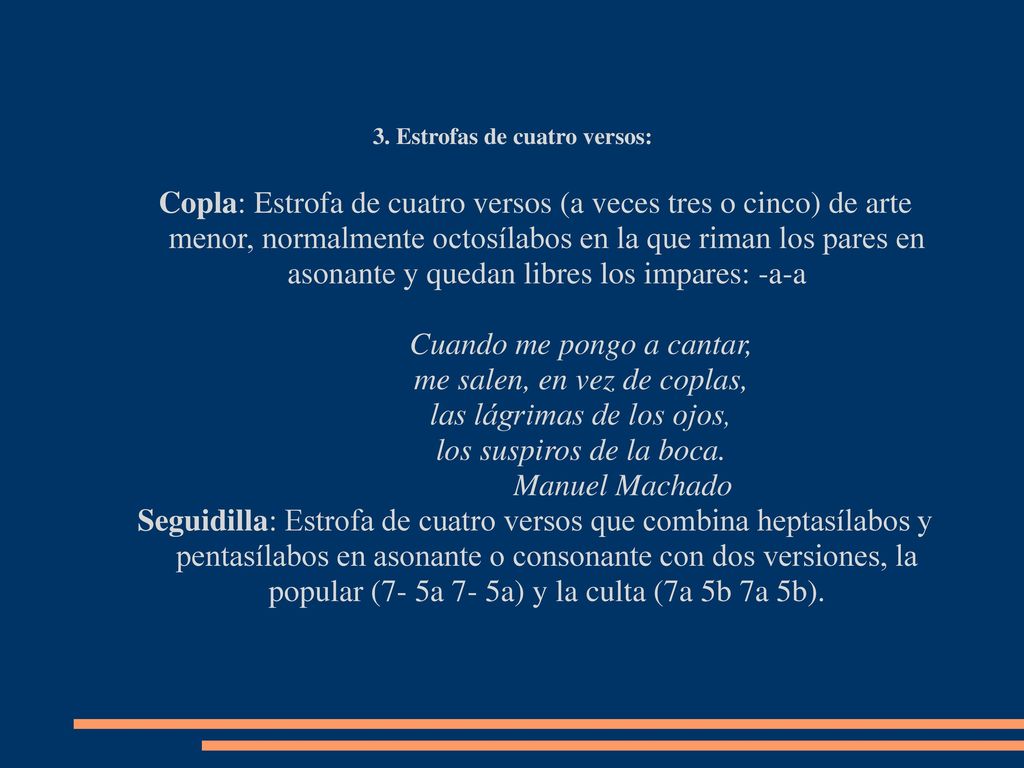 3. Estrofas de cuatro versos:

Copla: Estrofa de cuatro versos (a veces tres o cinco) de arte menor, normalmente octosílabos en la que riman los pares en asonante y quedan libres los impares: -a-a

Cuando me pongo a cantar,
me salen, en vez de coplas,
las lágrimas de los ojos,
los suspiros de la boca.
Manuel Machado

Seguidilla: Estrofa de cuatro versos que combina heptasílabos y pentasílabos en asonante o consonante con dos versiones, la popular (7- 5a 7- 5a) y la culta (7a 5b 7a 5b).